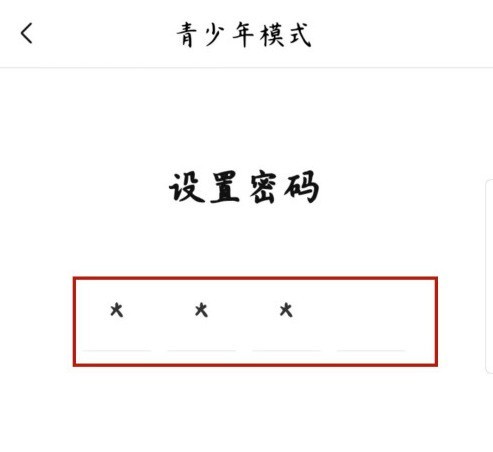 青少年模式

设置密码

* * *